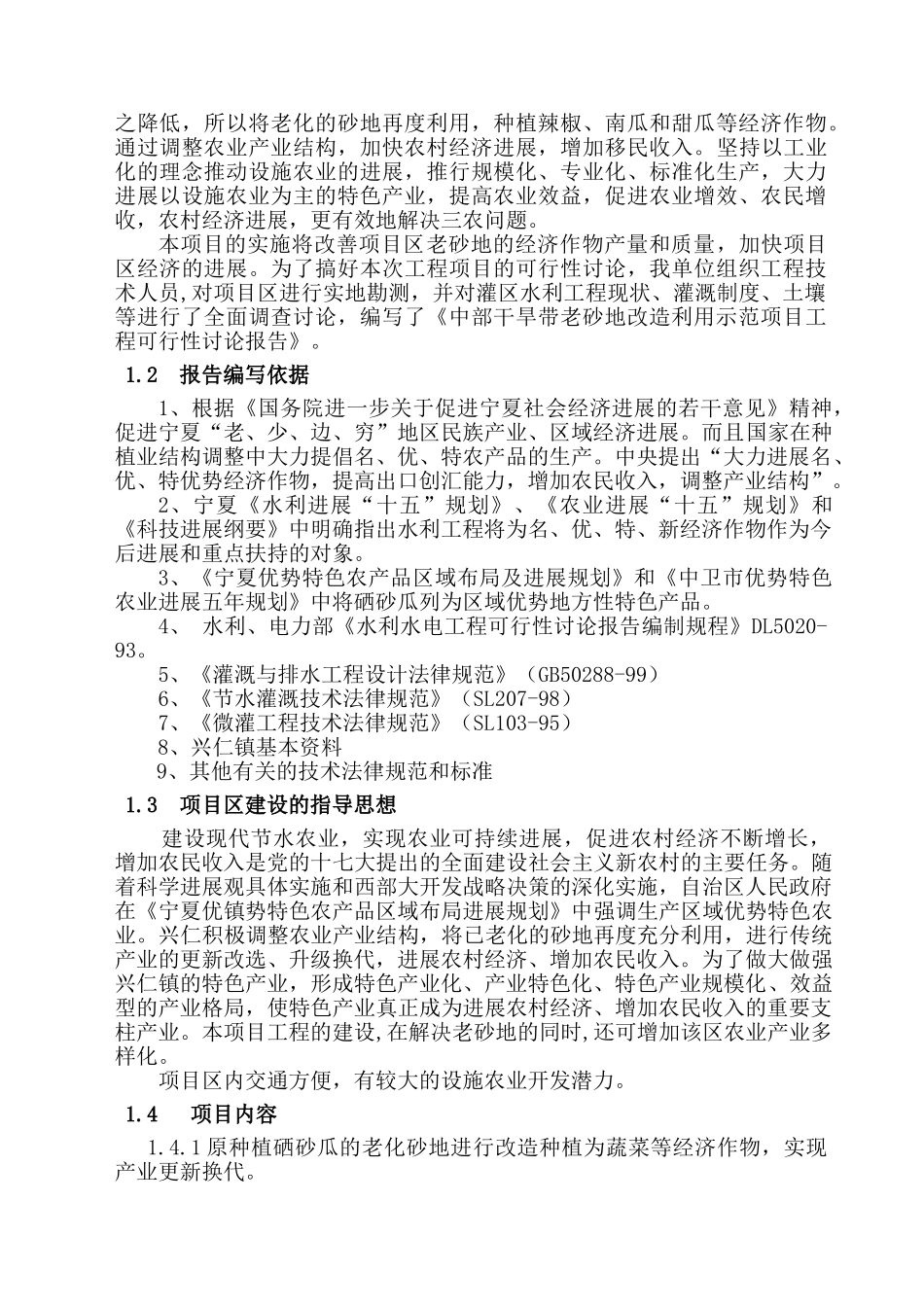 之降低，所以将老化的砂地再度利用，种植辣椒、南瓜和甜瓜等经济作物。通过调整农业产业结构，加快农村经济进展，增加移民收入。坚持以工业化的理念推动设施农业的进展，推行规模化、专业化、标准化生产，大力进展以设施农业为主的特色产业，提高农业效益，促进农业增效、农民增收，农村经济进展，更有效地解决三农问题。

本项目的实施将改善项目区老砂地的经济作物产量和质量，加快项目区经济的进展。为了搞好本次工程项目的可行性讨论，我单位组织工程技术人员,对项目区进行实地勘测，并对灌区水利工程现状、灌溉制度、土壤等进行了全面调查讨论，编写了《中部干旱带老砂地改造利用示范项目工程可行性讨论报告》。

1.2　报告编写依据

1、根据《国务院进一步关于促进宁夏社会经济进展的若干意见》精神，促进宁夏“老、少、边、穷”地区民族产业、区域经济进展。而且国家在种植业结构调整中大力提倡名、优、特农产品的生产。中央提出“大力进展名、优、特优势经济作物，提高出口创汇能力，增加农民收入，调整产业结构”。

2、宁夏《水利进展“十五”规划》、《农业进展“十五”规划》和《科技进展纲要》中明确指出水利工程将为名、优、特、新经济作物作为今后进展和重点扶持的对象。

3、《宁夏优势特色农产品区域布局及进展规划》和《中卫市优势特色农业进展五年规划》中将硒砂瓜列为区域优势地方性特色产品。

4、　水利、电力部《水利水电工程可行性讨论报告编制规程》DL5020-93。

5、《灌溉与排水工程设计法律规范》（GB50288-99）

6、《节水灌溉技术法律规范》（SL207-98）

7、《微灌工程技术法律规范》（SL103-95）

8、兴仁镇基本资料

9、其他有关的技术法律规范和标准

1.3　项目区建设的指导思想

建设现代节水农业，实现农业可持续进展，促进农村经济不断增长，增加农民收入是党的十七大提出的全面建设社会主义新农村的主要任务。随着科学进展观具体实施和西部大开发战略决策的深化实施，自治区人民政府在《宁夏优镇势特色农产品区域布局进展规划》中强调生产区域优势特色农业。兴仁积极调整农业产业结构，将已老化的砂地再度充分利用，进行传统产业的更新改选、升级换代，进展农村经济、增加农民收入。为了做大做强兴仁镇的特色产业，形成特色产业化、产业特色化、特色产业规模化、效益型的产业格局，使特色产业真正成为进展农村经济、增加农民收入的重要支柱产业。本项目工程的建设,在解决老砂地的同时,还可增加该区农业产业多样化。

项目区内交通方便，有较大的设施农业开发潜力。

1.4　项目内容

1.4.1原种植硒砂瓜的老化砂地进行改造种植为蔬菜等经济作物，实现产业更新换代。